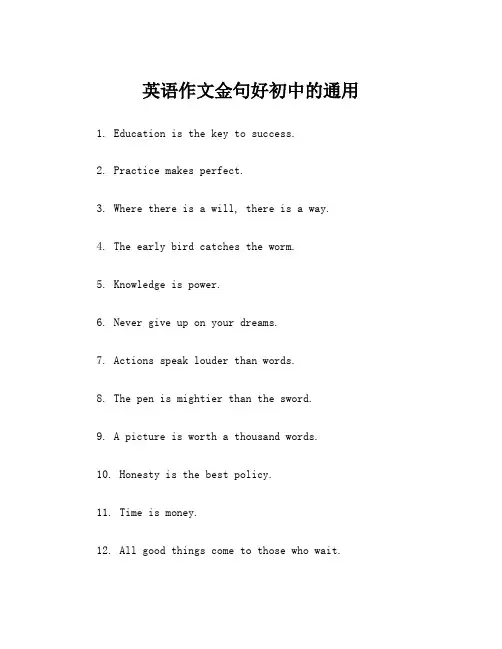 英语作文金句好初中的通用

1. Education is the key to success.

2. Practice makes perfect.

3. Where there is a will, there is a way.

4. The early bird catches the worm.

5. Knowledge is power.

6. Never give up on your dreams.

7. Actions speak louder than words.

8. The pen is mightier than the sword.

9. A picture is worth a thousand words.

10. Honesty is the best policy.

11. Time is money.

12. All good things come to those who wait.